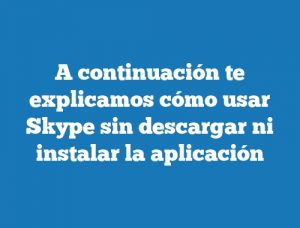 A continuación te explicamos cómo usar Skype sin descargar ni instalar la aplicación